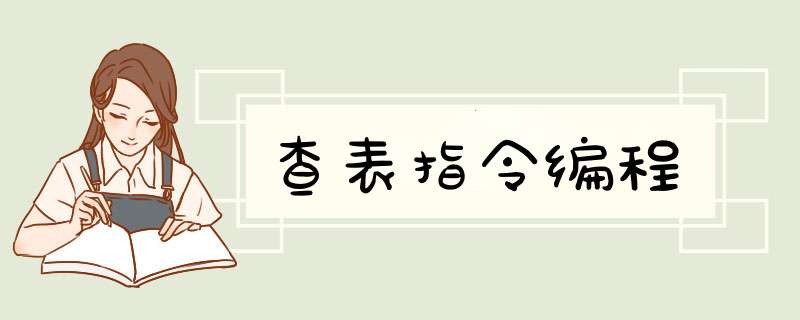 查表指令编程